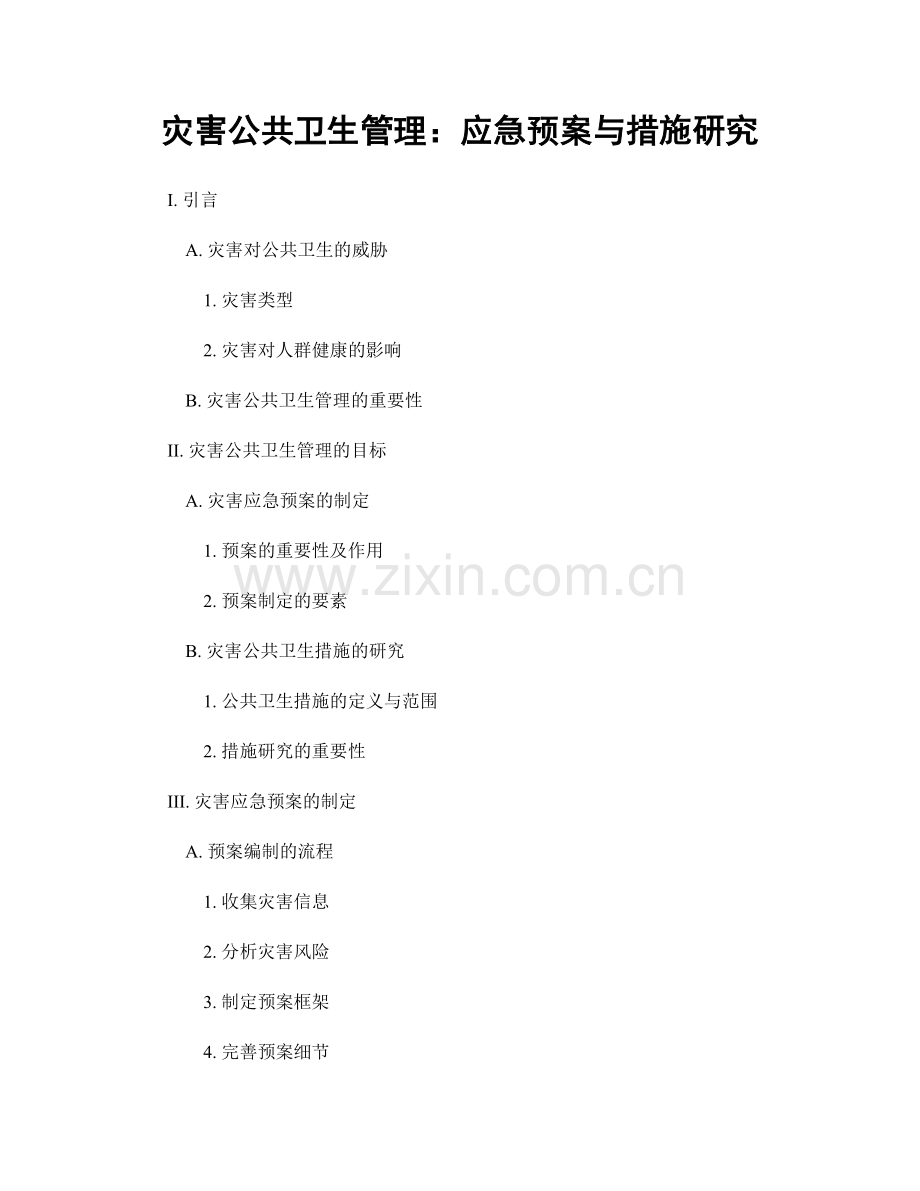 灾害公共卫生管理：应急预案与措施研究

I. 引言

A. 灾害对公共卫生的威胁

1. 灾害类型

2. 灾害对人群健康的影响

B. 灾害公共卫生管理的重要性

II. 灾害公共卫生管理的目标

A. 灾害应急预案的制定

1. 预案的重要性及作用

www.zixin.com.cn

2. 预案制定的要素

B. 灾害公共卫生措施的研究

1. 公共卫生措施的定义与范围

2. 措施研究的重要性

III. 灾害应急预案的制定

A. 预案编制的流程

1. 收集灾害信息

2. 分析灾害风险

3. 制定预案框架

4. 完善预案细节